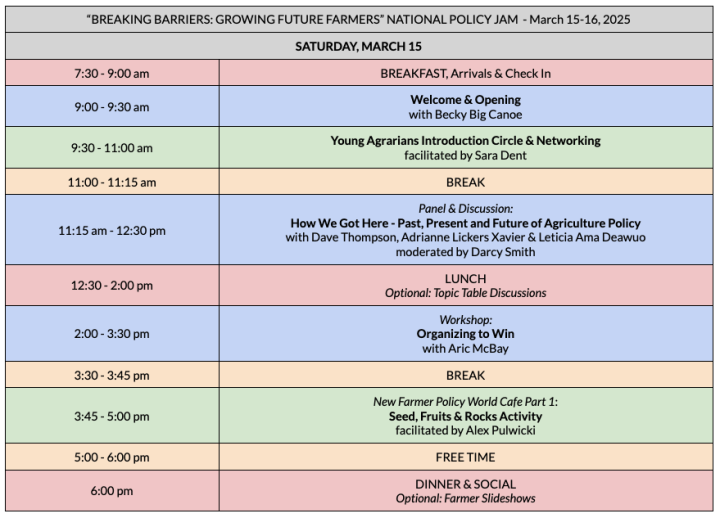 | "BREAKING BARRIERS: GROWING FUTURE FARMERS" NATIONAL POLICY JAM - March 15-16, 2025 | |
|---|---|
| SATURDAY, MARCH 15 | |
| 7:30 - 9:00 am | BREAKFAST, Arrivals & Check In |
| 9:00 - 9:30 am | Welcome & Opening with Becky Big Canoe |
| 9:30 - 11:00 am | Young Agrarians Introduction Circle & Networking facilitated by Sara Dent |
| 11:00 - 11:15 am | BREAK |
| 11:15 am - 12:30 pm | Panel & Discussion: How We Got Here - Past, Present and Future of Agriculture Policy with Dave Thompson, Adrianne Lickers Xavier & Leticia Ama Deawuo moderated by Darcy Smith |
| 12:30 - 2:00 pm | LUNCH Optional: Topic Table Discussions |
| 2:00 - 3:30 pm | Workshop: Organizing to Win with Aric McBay |
| 3:30 - 3:45 pm | BREAK |
| 3:45 - 5:00 pm | New Farmer Policy World Cafe Part 1: Seed, Fruits & Rocks Activity facilitated by Alex Pulwicki |
| 5:00 - 6:00 pm | FREE TIME |
| 6:00 pm | DINNER & SOCIAL Optional: Farmer Slideshows |